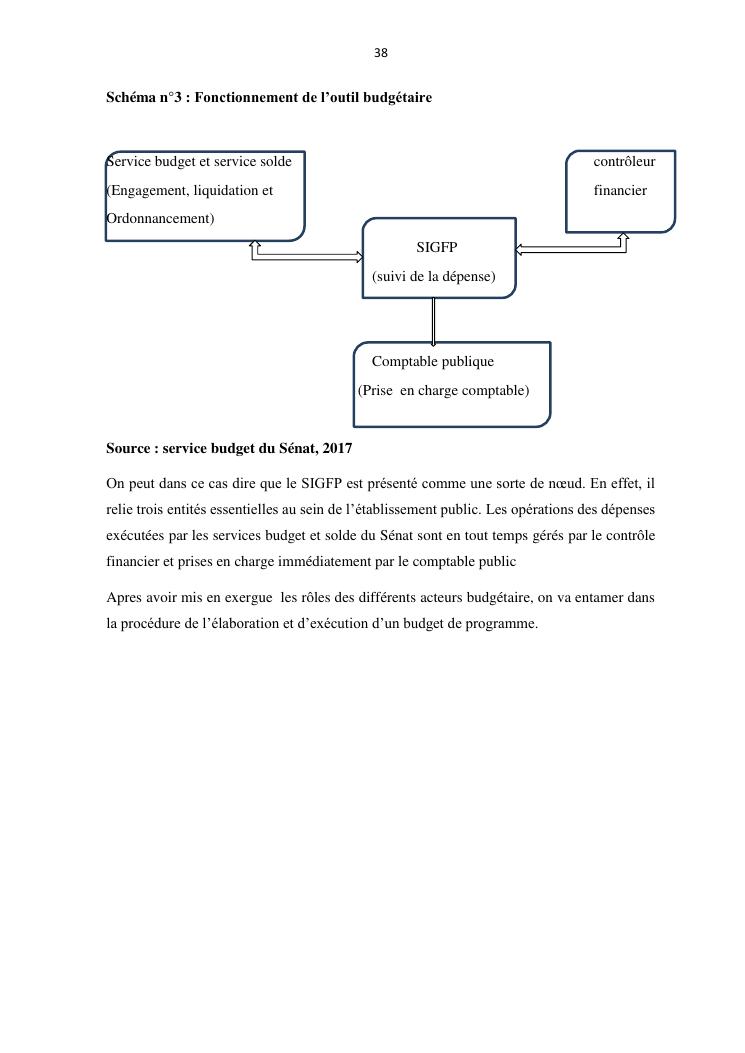 38

Schéma n°3 : Fonctionnement de l'outil budgétaire

Service budget et service solde
(Engagement, liquidation et
Ordonnancement)

contrôleur
financier

SIGFP
(suivi de la dépense)

Comptable publique
(Prise en charge comptable)

Source : service budget du Sénat, 2017

On peut dans ce cas dire que le SIGFP est présenté comme une sorte de nœud. En effet, il relie trois entités essentielles au sein de l'établissement public. Les opérations des dépenses exécutées par les services budget et solde du Sénat sont en tout temps gérés par le contrôle financier et prises en charge immédiatement par le comptable public

Apres avoir mis en exergue les rôles des différents acteurs budgétaire, on va entamer dans la procédure de l'élaboration et d'exécution d'un budget de programme.